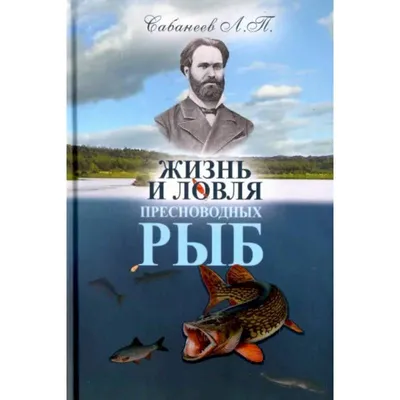 Сабанеев Л.П.

ЖИЗНЬ И ЛОВЛЯ ПРЕСНОВОДНЫХ РЫБ